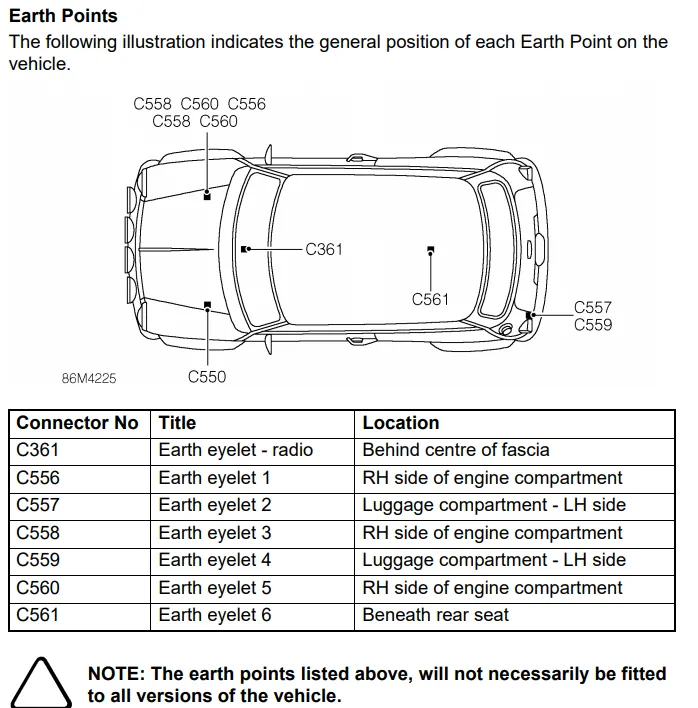 Earth Points

The following illustration indicates the general position of each Earth Point on the vehicle.

C558 C560 C556
C558 C560

C361

C561

C557
C559

86M4225

C550

| Connector No | Title | Location |
|---|---|---|
| C361 | Earth eyelet - radio | Behind centre of fascia |
| C556 | Earth eyelet 1 | RH side of engine compartment |
| C557 | Earth eyelet 2 | Luggage compartment - LH side |
| C558 | Earth eyelet 3 | RH side of engine compartment |
| C559 | Earth eyelet 4 | Luggage compartment - LH side |
| C560 | Earth eyelet 5 | RH side of engine compartment |
| C561 | Earth eyelet 6 | Beneath rear seat |

NOTE: The earth points listed above, will not necessarily be fitted to all versions of the vehicle.